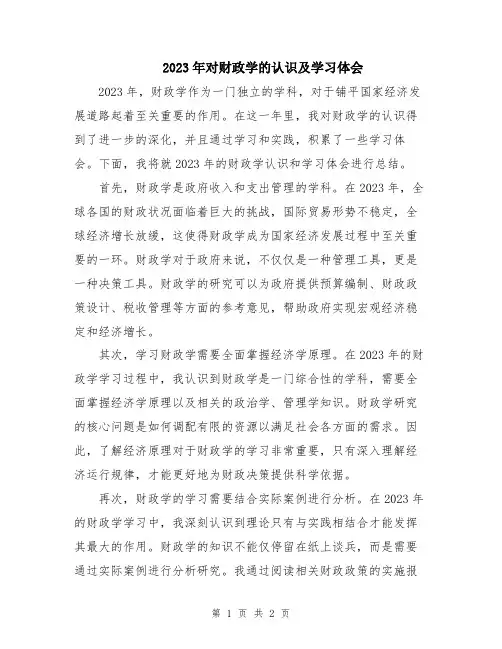 2023年对财政学的认识及学习体会

2023年，财政学作为一门独立的学科，对于铺平国家经济发展道路起着至关重要的作用。在这一年里，我对财政学的认识得到了进一步的深化，并且通过学习和实践，积累了一些学习体会。下面，我将就2023年的财政学认识和学习体会进行总结。

首先，财政学是政府收入和支出管理的学科。在2023年，全球各国的财政状况面临着巨大的挑战，国际贸易形势不稳定，全球经济增长放缓，这使得财政学成为国家经济发展过程中至关重要的一环。财政学对于政府来说，不仅仅是一种管理工具，更是一种决策工具。财政学的研究可以为政府提供预算编制、财政政策设计、税收管理等方面的参考意见，帮助政府实现宏观经济稳定和经济增长。

其次，学习财政学需要全面掌握经济学原理。在2023年的财政学学习过程中，我认识到财政学是一门综合性的学科，需要全面掌握经济学原理以及相关的政治学、管理学知识。财政学研究的核心问题是如何调配有限的资源以满足社会各方面的需求。因此，了解经济原理对于财政学的学习非常重要，只有深入理解经济运行规律，才能更好地为财政决策提供科学依据。

再次，财政学的学习需要结合实际案例进行分析。在2023年的财政学学习中，我深刻认识到理论只有与实践相结合才能发挥其最大的作用。财政学的知识不能仅停留在纸上谈兵，而是需要通过实际案例进行分析研究。我通过阅读相关财政政策的实施报

第 1 页 共 2 页